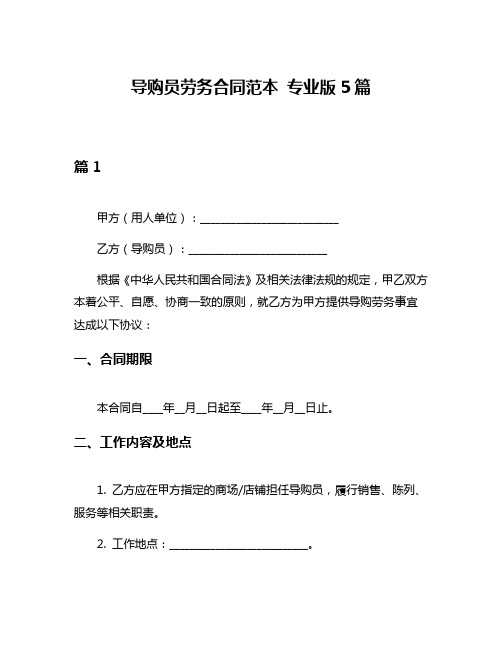 导购员劳务合同范本 专业版 5 篇

篇 1

甲方（用人单位）：________________________

乙方（导购员）：________________________

根据《中华人民共和国合同法》及相关法律法规的规定，甲乙双方本着公平、自愿、协商一致的原则，就乙方为甲方提供导购劳务事宜达成以下协议：

一、合同期限

本合同自____年__月__日起至____年__月__日止。

二、工作内容及地点

1. 乙方应在甲方指定的商场/店铺担任导购员，履行销售、陈列、服务等相关职责。

2. 工作地点：________________________。